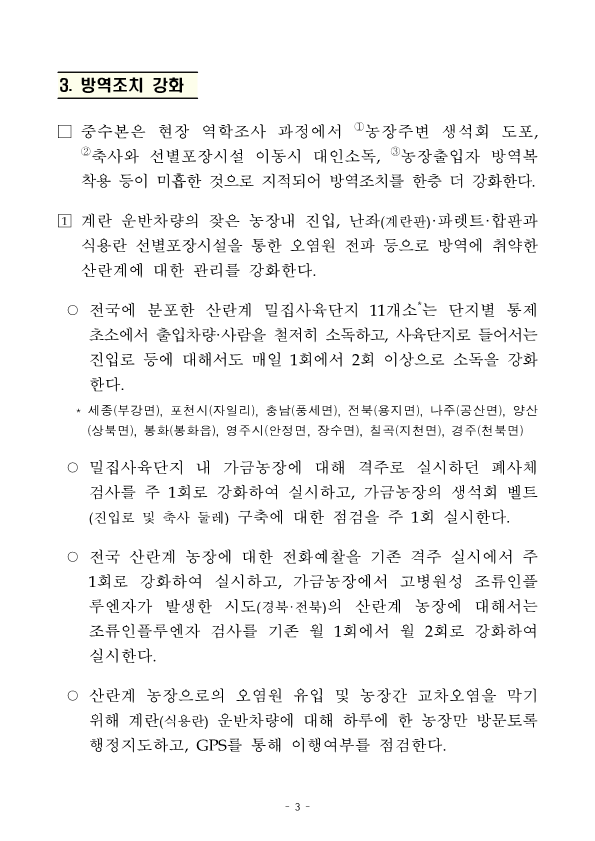 3. 방역조치 강화

□ 중수본은 현장 역학조사 과정에서 ①농장주변 생석회 도포, ②축사와 선별포장시설 이동시 대인소독, ③농장출입자 방역복 착용 등이 미흡한 것으로 지적되어 방역조치를 한층 더 강화한다.

1 계란 운반차량의 잦은 농장내 진입, 난좌(계란판)·파렛트·합판과 식용란 선별포장시설을 통한 오염원 전파 등으로 방역에 취약한 산란계에 대한 관리를 강화한다.

○ 전국에 분포한 산란계 밀집사육단지 11개소*는 단지별 통제초소에서 출입차량·사람을 철저히 소독하고, 사육단지로 들어서는 진입로 등에 대해서도 매일 1회에서 2회 이상으로 소독을 강화한다.

* 세종(부강면), 포천시(자일리), 충남(풍세면), 전북(용지면), 나주(공산면), 양산(상북면), 봉화(봉화읍), 영주시(안정면, 장수면), 칠곡(지천면), 경주(천북면)

○ 밀집사육단지 내 가금농장에 대해 격주로 실시하던 폐사체 검사를 주 1회로 강화하여 실시하고, 가금농장의 생석회 벨트(진입로 및 축사 둘레) 구축에 대한 점검을 주 1회 실시한다.

○ 전국 산란계 농장에 대한 전화예찰을 기존 격주 실시에서 주 1회로 강화하여 실시하고, 가금농장에서 고병원성 조류인플루엔자가 발생한 시도(경북·전북)의 산란계 농장에 대해서는 조류인플루엔자 검사를 기존 월 1회에서 월 2회로 강화하여 실시한다.

○ 산란계 농장으로의 오염원 유입 및 농장간 교차오염을 막기 위해 계란(식용란) 운반차량에 대해 하루에 한 농장만 방문토록 행정지도하고, GPS를 통해 이행여부를 점검한다.

- 3 -